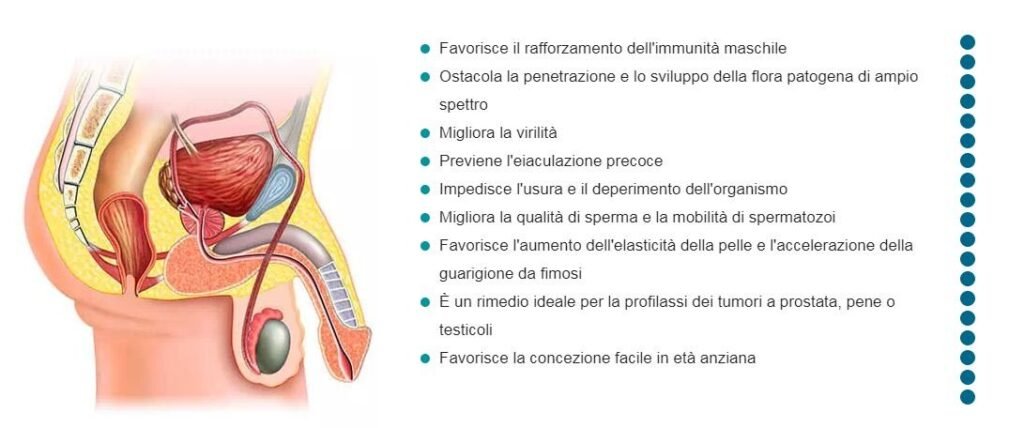 • Favorisce il rafforzamento dell'immunità maschile
• Ostacola la penetrazione e lo sviluppo della flora patogena di ampio spettro
• Migliora la virilità
• Previene l'eiaculazione precoce
• Impedisce l'usura e il deperimento dell'organismo
• Migliora la qualità di sperma e la mobilità di spermatozoi
• Favorisce l'aumento dell'elasticità della pelle e l'accelerazione della guarigione da fimosi
• È un rimedio ideale per la profilassi dei tumori a prostata, pene o testicoli
• Favorisce la concezione facile in età anziana